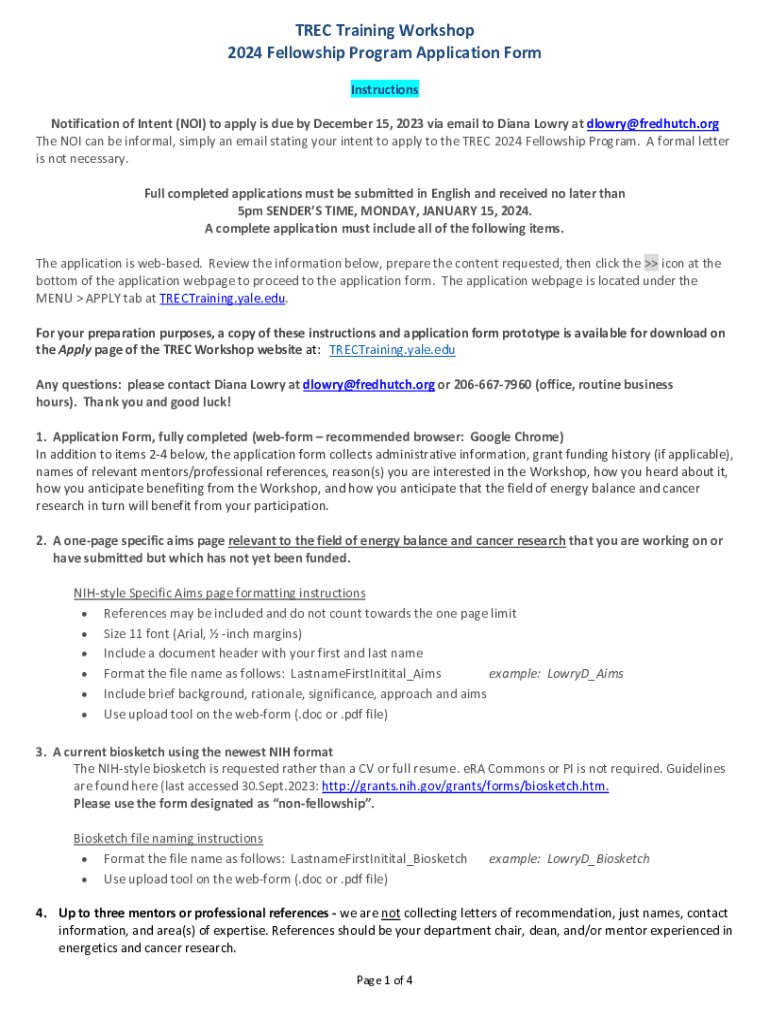 TREC Training Workshop
2024 Fellowship Program Application Form

Instructions

Notification of Intent (NOI) to apply is due by December 15, 2023 via email to Diana Lowry at dlowry@fredhutch.org
The NOI can be informal, simply an email stating your intent to apply to the TREC 2024 Fellowship Program. A formal letter is not necessary.

Full completed applications must be submitted in English and received no later than
5pm SENDER'S TIME, MONDAY, JANUARY 15, 2024.
A complete application must include all of the following items.

The application is web-based. Review the information below, prepare the content requested, then click the >> icon at the bottom of the application webpage to proceed to the application form. The application webpage is located under the MENU > APPLY tab at TRECTraining.yale.edu.

For your preparation purposes, a copy of these instructions and application form prototype is available for download on the Apply page of the TREC Workshop website at: TRECTraining.yale.edu

Any questions: please contact Diana Lowry at dlowry@fredhutch.org or 206-667-7960 (office, routine business hours). Thank you and good luck!

1. Application Form, fully completed (web-form – recommended browser: Google Chrome)
In addition to items 2-4 below, the application form collects administrative information, grant funding history (if applicable), names of relevant mentors/professional references, reason(s) you are interested in the Workshop, how you heard about it, how you anticipate benefiting from the Workshop, and how you anticipate that the field of energy balance and cancer research in turn will benefit from your participation.

2. A one-page specific aims page relevant to the field of energy balance and cancer research that you are working on or have submitted but which has not yet been funded.

NIH-style Specific Aims page formatting instructions
• References may be included and do not count towards the one page limit
• Size 11 font (Arial, ½ -inch margins)
• Include a document header with your first and last name
• Format the file name as follows: LastnameFirstInitital_Aims example: LowryD_Aims
• Include brief background, rationale, significance, approach and aims
• Use upload tool on the web-form (.doc or .pdf file)

3. A current biosketch using the newest NIH format
The NIH-style biosketch is requested rather than a CV or full resume. eRA Commons or PI is not required. Guidelines are found here (last accessed 30.Sept.2023: http://grants.nih.gov/grants/forms/biosketch.htm.
Please use the form designated as "non-fellowship".

Biosketch file naming instructions
• Format the file name as follows: LastnameFirstInitital_Biosketch example: LowryD_Biosketch
• Use upload tool on the web-form (.doc or .pdf file)

4. Up to three mentors or professional references - we are not collecting letters of recommendation, just names, contact information, and area(s) of expertise. References should be your department chair, dean, and/or mentor experienced in energetics and cancer research.

Page 1 of 4